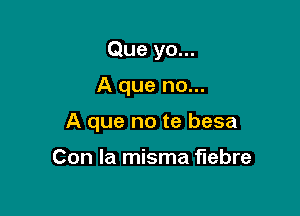 Que yo...

A que no...

A que no te besa

Con la misma fiebre